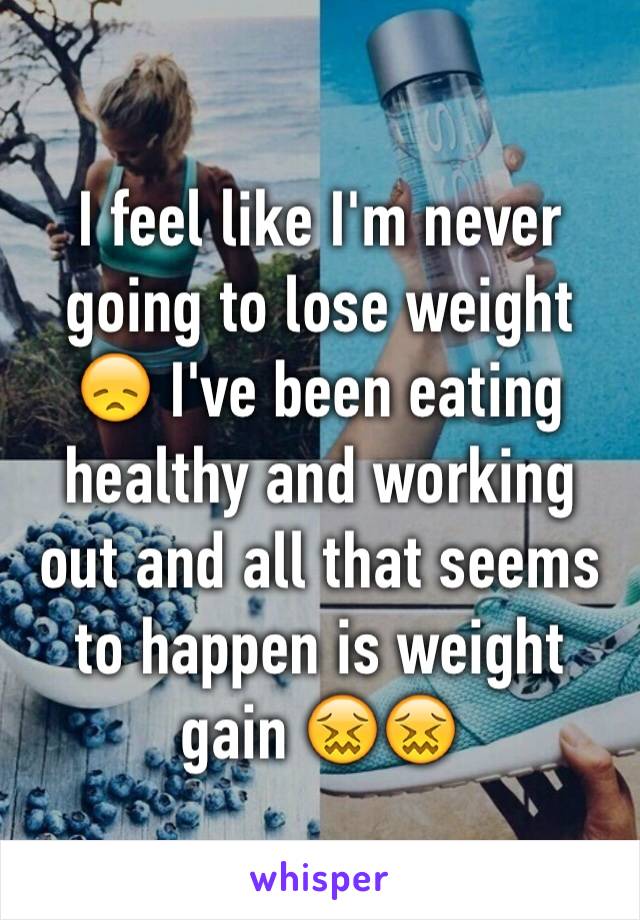 I feel like I'm never going to lose weight 😞 I've been eating healthy and working out and all that seems to happen is weight gain 😖😖

whisper